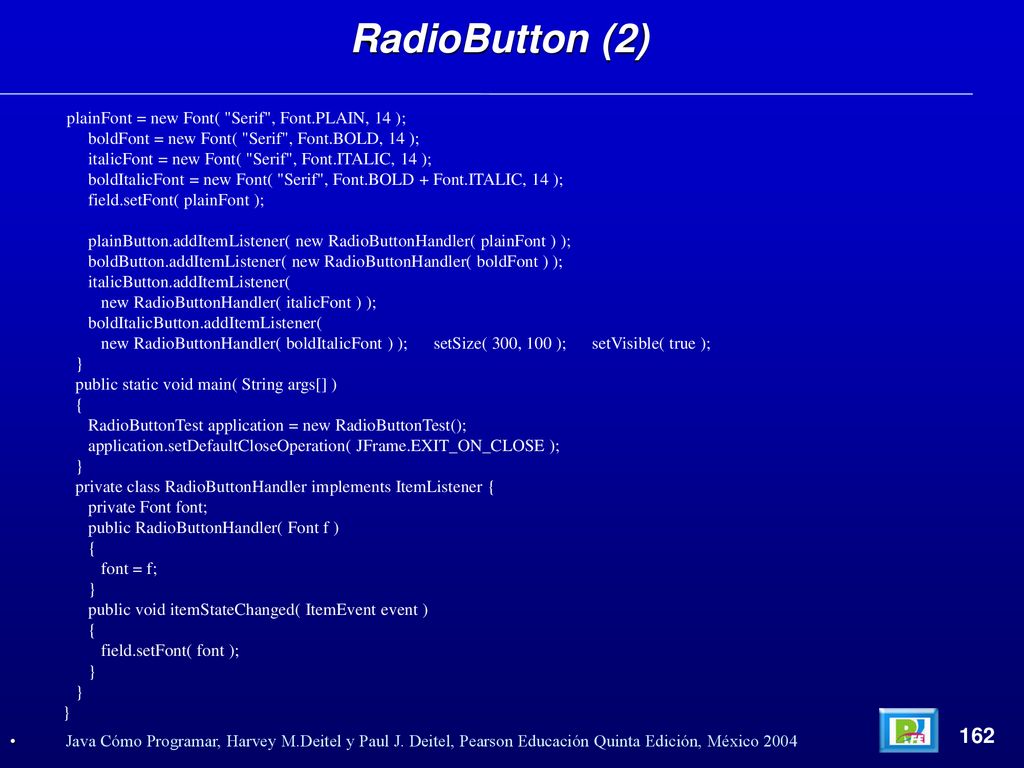 RadioButton (2)

plainFont = new Font( "Serif", Font.PLAIN, 14 );
boldFont = new Font( "Serif", Font.BOLD, 14 );
italicFont = new Font( "Serif", Font.ITALIC, 14 );
boldItalicFont = new Font( "Serif", Font.BOLD + Font.ITALIC, 14 );
field.setFont( plainFont );

plainButton.addItemListener( new RadioButtonHandler( plainFont ) );
boldButton.addItemListener( new RadioButtonHandler( boldFont ) );
italicButton.addItemListener(
new RadioButtonHandler( italicFont ) );
boldItalicButton.addItemListener(
new RadioButtonHandler( boldItalicFont ) ); setSize( 300, 100 ); setVisible( true );
}
public static void main( String args[] )
{
RadioButtonTest application = new RadioButtonTest();
application.setDefaultCloseOperation( JFrame.EXIT_ON_CLOSE );
}
private class RadioButtonHandler implements ItemListener {
private Font font;
public RadioButtonHandler( Font f )
{
font = f;
}
public void itemStateChanged( ItemEvent event )
{
field.setFont( font );
}
}
}

• Java Cómo Programar, Harvey M.Deitel y Paul J. Deitel, Pearson Educación Quinta Edición, México 2004

162